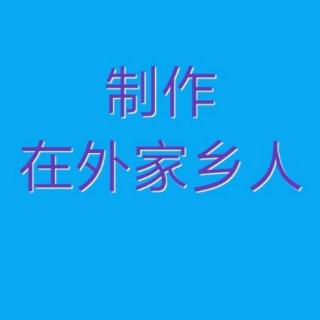 制作
在外家乡人